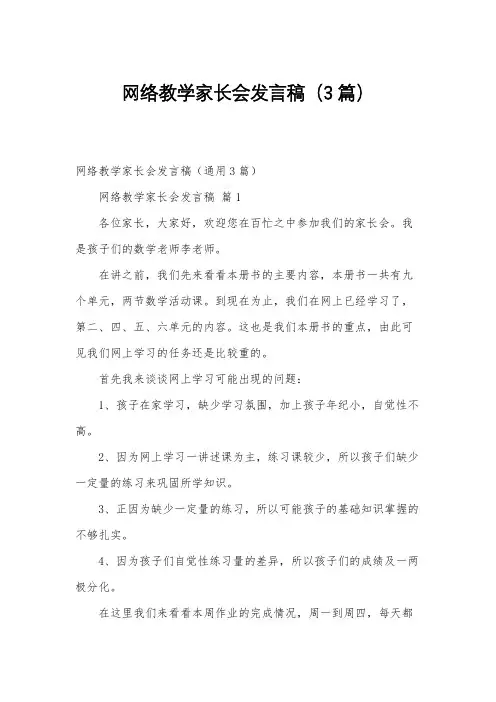 网络教学家长会发言稿（3篇）

网络教学家长会发言稿（通用3篇）

网络教学家长会发言稿 篇1

各位家长，大家好，欢迎您在百忙之中参加我们的家长会。我是孩子们的数学老师李老师。

在讲之前，我们先来看看本册书的主要内容，本册书一共有九个单元，两节数学活动课。到现在为止，我们在网上已经学习了，第二、四、五、六单元的内容。这也是我们本册书的重点，由此可见我们网上学习的任务还是比较重的。

首先我来谈谈网上学习可能出现的问题：

1、孩子在家学习，缺少学习氛围，加上孩子年纪小，自觉性不高。

2、因为网上学习一讲述课为主，练习课较少，所以孩子们缺少一定量的练习来巩固所学知识。

3、正因为缺少一定量的练习，所以可能孩子的基础知识掌握的不够扎实。

4、因为孩子们自觉性练习量的差异，所以孩子们的成绩及一两极分化。

在这里我们来看看本周作业的完成情况，周一到周四，每天都